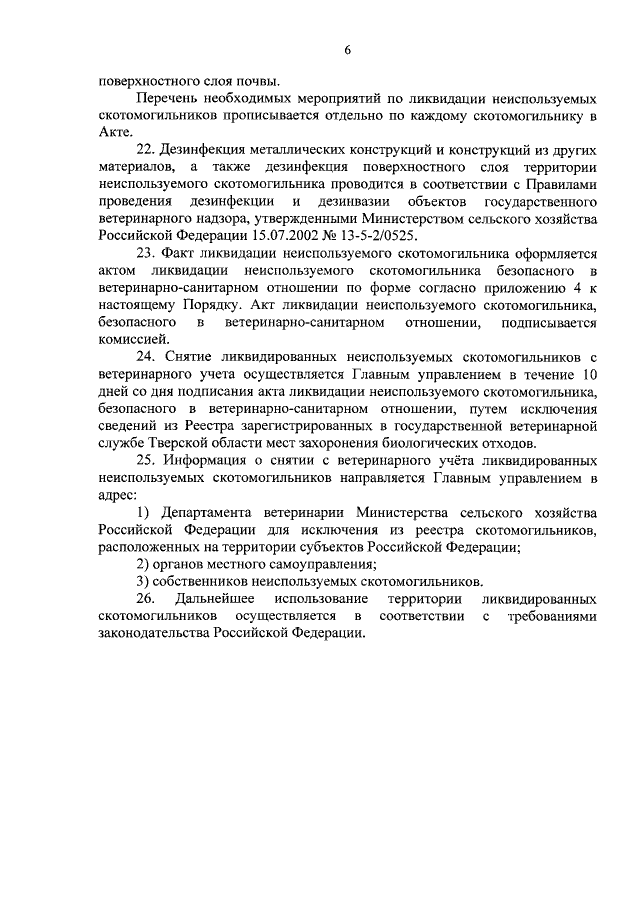 6

поверхностного слоя почвы.

Перечень необходимых мероприятий по ликвидации неиспользуемых скотомогильников прописывается отдельно по каждому скотомогильнику в Акте.

22. Дезинфекция металлических конструкций и конструкций из других материалов, а также дезинфекция поверхностного слоя территории неиспользуемого скотомогильника проводится в соответствии с Правилами проведения дезинфекции и дезинвазии объектов государственного ветеринарного надзора, утвержденными Министерством сельского хозяйства Российской Федерации 15.07.2002 № 13-5-2/0525.

23. Факт ликвидации неиспользуемого скотомогильника оформляется актом ликвидации неиспользуемого скотомогильника безопасного в ветеринарно-санитарном отношении по форме согласно приложению 4 к настоящему Порядку. Акт ликвидации неиспользуемого скотомогильника, безопасного в ветеринарно-санитарном отношении, подписывается комиссией.

24. Снятие ликвидированных неиспользуемых скотомогильников с ветеринарного учета осуществляется Главным управлением в течение 10 дней со дня подписания акта ликвидации неиспользуемого скотомогильника, безопасного в ветеринарно-санитарном отношении, путем исключения сведений из Реестра зарегистрированных в государственной ветеринарной службе Тверской области мест захоронения биологических отходов.

25. Информация о снятии с ветеринарного учёта ликвидированных неиспользуемых скотомогильников направляется Главным управлением в адрес:

1) Департамента ветеринарии Министерства сельского хозяйства Российской Федерации для исключения из реестра скотомогильников, расположенных на территории субъектов Российской Федерации;

2) органов местного самоуправления;

3) собственников неиспользуемых скотомогильников.

26. Дальнейшее использование территории ликвидированных скотомогильников осуществляется в соответствии с требованиями законодательства Российской Федерации.